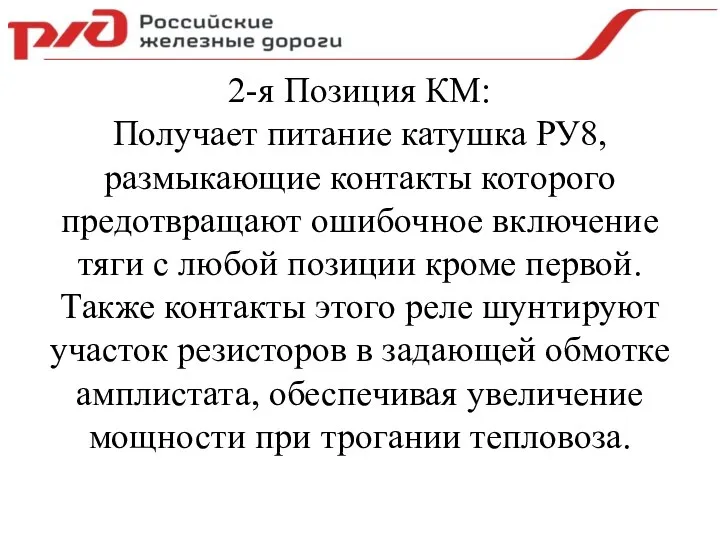 РЖД Российские железные дороги

2-я Позиция КМ:
Получает питание катушка РУ8, размыкающие контакты которого предотвращают ошибочное включение тяги с любой позиции кроме первой. Также контакты этого реле шунтируют участок резисторов в задающей обмотке амплистата, обеспечивая увеличение мощности при трогании тепловоза.